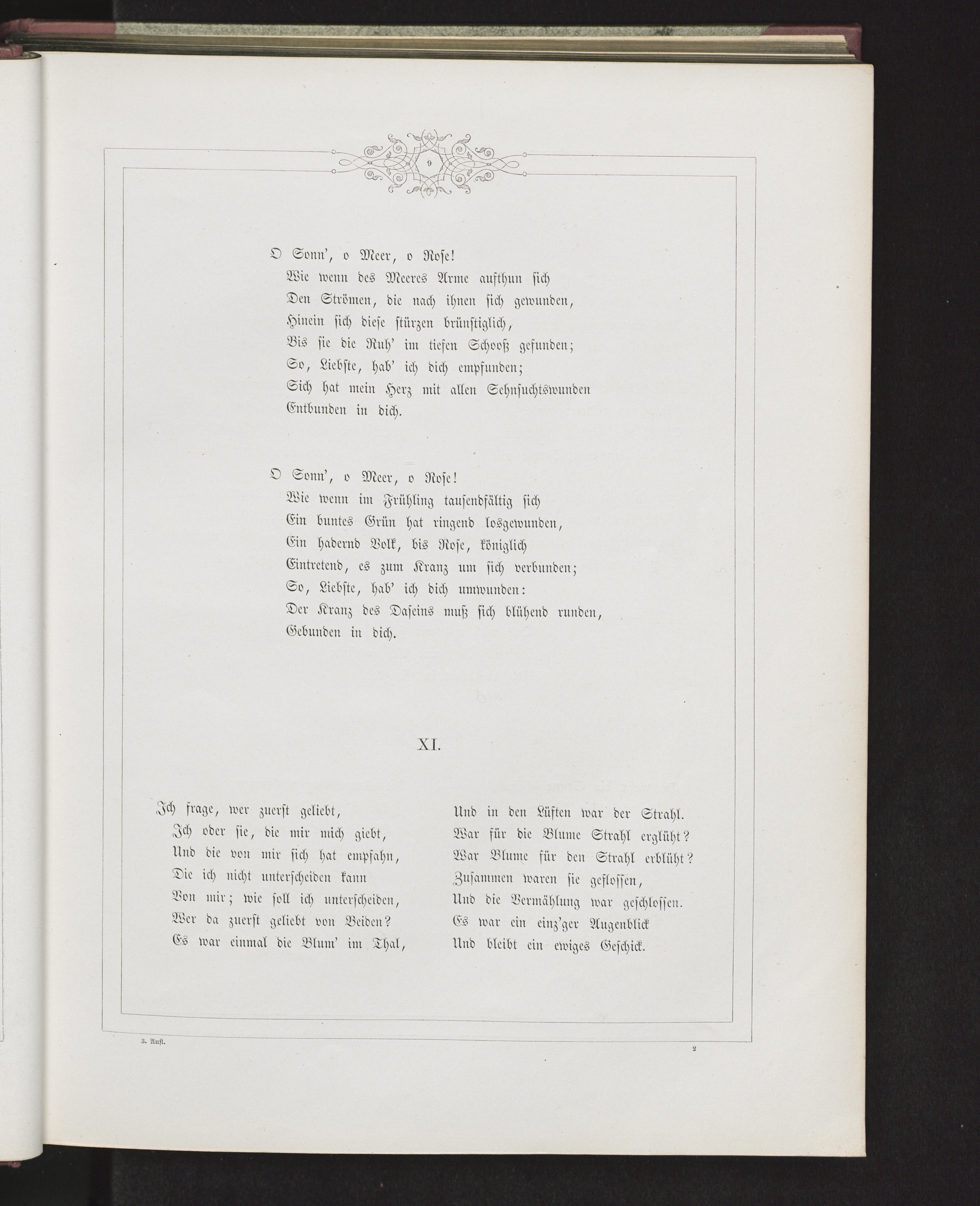 9

O Sonn', o Meer, o Rose!
Wie wenn des Meeres Arme aufthun sich
Den Strömen, die nach ihnen sich gewunden,
Hinein sich diese stürzen brünstiglich,
Bis sie die Ruh' im tiefen Schooß gefunden;
So, Liebste, hab' ich dich empfunden;
Sich hat mein Herz mit allen Sehnsuchtswunden
Entbunden in dich.

O Sonn', o Meer, o Rose!
Wie wenn im Frühling tausendfältig sich
Ein buntes Grün hat ringend losgewunden,
Ein hadernd Volk, bis Rose, königlich
Eintretend, es zum Kranz um sich verbunden;
So, Liebste, hab' ich dich umwunden:
Der Kranz des Daseins muß sich blühend runden,
Gebunden in dich.

XI.

Ich frage, wer zuerst geliebt,
Ich oder sie, die mir mich giebt,
Und die von mir sich hat empfahn,
Die ich nicht unterscheiden kann
Von mir; wie soll ich unterscheiden,
Wer da zuerst geliebt von Beiden?
Es war einmal die Blum' im Thal,

Und in den Lüften war der Strahl.
War für die Blume Strahl erglüht?
War Blume für den Strahl erblüht?
Zusammen waren sie geflossen,
Und die Vermählung war geschlossen.
Es war ein einz'ger Augenblick
Und bleibt ein ewiges Geschick.

3. Aufl. 2